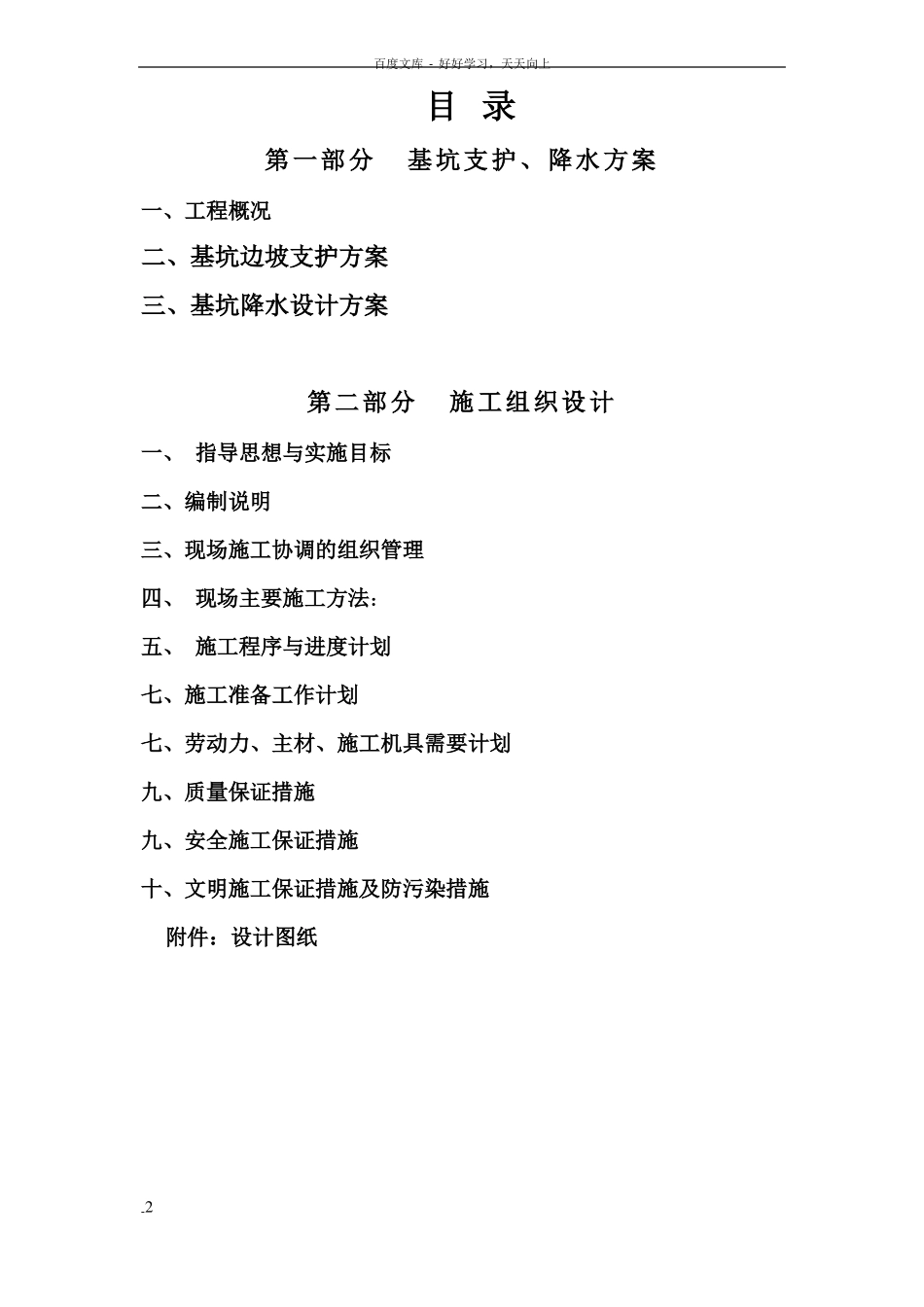 百度文库 - 好好学习，天天向上

目 录

第一部分 基坑支护、降水方案

一、工程概况

二、基坑边坡支护方案

三、基坑降水设计方案

第二部分 施工组织设计

一、 指导思想与实施目标

二、编制说明

三、现场施工协调的组织管理

四、 现场主要施工方法：

五、 施工程序与进度计划

七、施工准备工作计划

七、劳动力、主材、施工机具需要计划

九、质量保证措施

九、安全施工保证措施

十、文明施工保证措施及防污染措施

附件：设计图纸

-2